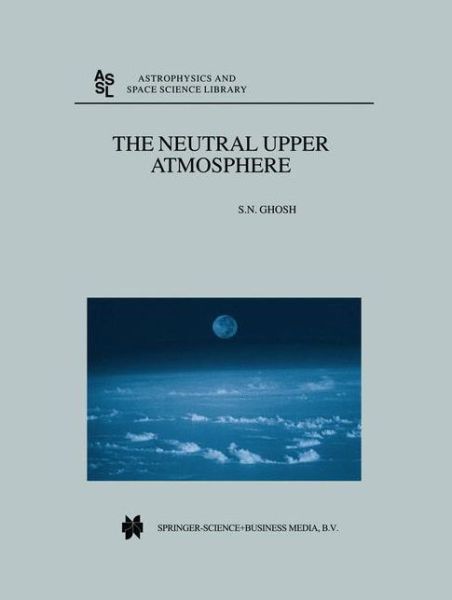 ASSL ASTROPHYSICS AND SPACE SCIENCE LIBRARY

THE NEUTRAL UPPER ATMOSPHERE

S.N. GHOSH

SPRINGER-SCIENCE+BUSINESS MEDIA, B.V.